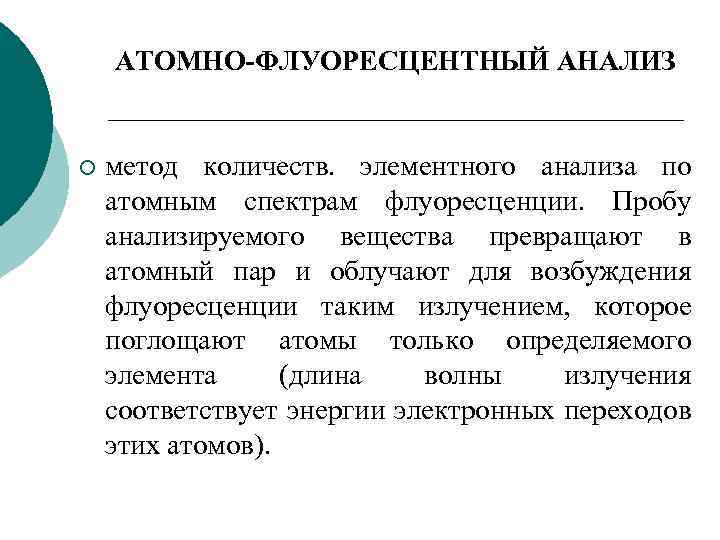 АТОМНО-ФЛУОРЕСЦЕНТНЫЙ АНАЛИЗ

метод количеств. элементного анализа по атомным спектрам флуоресценции. Пробу анализируемого вещества превращают в атомный пар и облучают для возбуждения флуоресценции таким излучением, которое поглощают атомы только определяемого элемента (длина волны излучения соответствует энергии электронных переходов этих атомов).